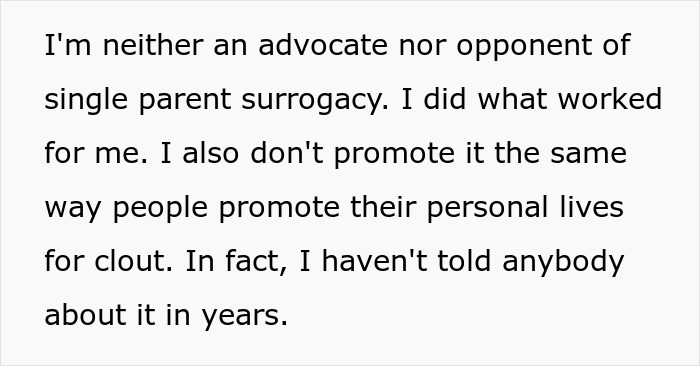 I'm neither an advocate nor opponent of single parent surrogacy. I did what worked for me. I also don't promote it the same way people promote their personal lives for clout. In fact, I haven't told anybody about it in years.